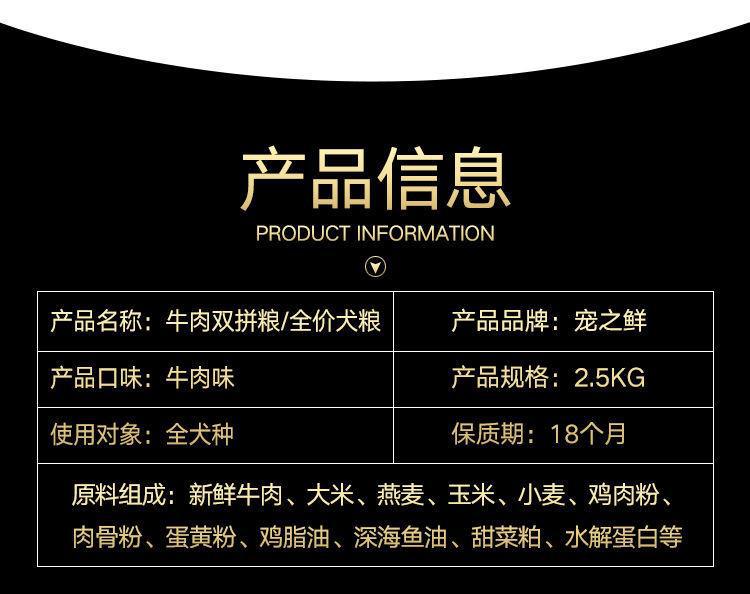 产品信息
PRODUCT INFORMATION

| 产品名称：牛肉双拼粮/全价犬粮 | 产品品牌：宠之鲜 |
|---|---|
| 产品口味：牛肉味 | 产品规格：2.5KG |
| 使用对象：全犬种 | 保质期：18个月 |

原料组成：新鲜牛肉、大米、燕麦、玉米、小麦、鸡肉粉、肉骨粉、蛋黄粉、鸡脂油、深海鱼油、甜菜粕、水解蛋白等